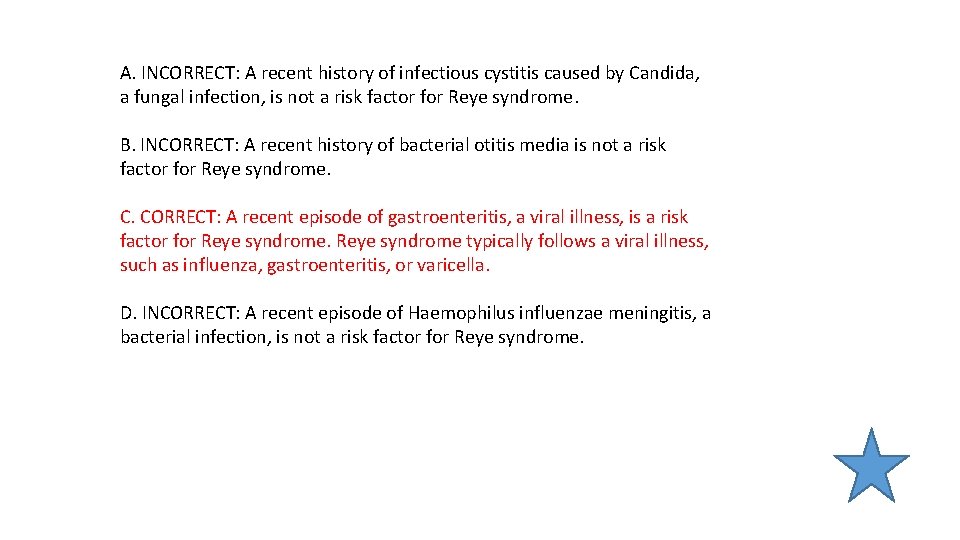 A. INCORRECT: A recent history of infectious cystitis caused by Candida, a fungal infection, is not a risk factor for Reye syndrome.

B. INCORRECT: A recent history of bacterial otitis media is not a risk factor for Reye syndrome.

C. CORRECT: A recent episode of gastroenteritis, a viral illness, is a risk factor for Reye syndrome. Reye syndrome typically follows a viral illness, such as influenza, gastroenteritis, or varicella.

D. INCORRECT: A recent episode of Haemophilus influenzae meningitis, a bacterial infection, is not a risk factor for Reye syndrome.